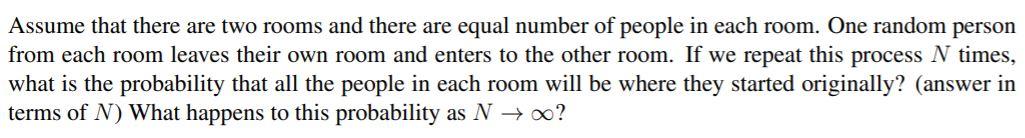 Assume that there are two rooms and there are equal number of people in each room. One random person from each room leaves their own room and enters to the other room. If we repeat this process $N$ times, what is the probability that all the people in each room will be where they started originally? (answer in terms of $N$) What happens to this probability as $N \to \infty$?